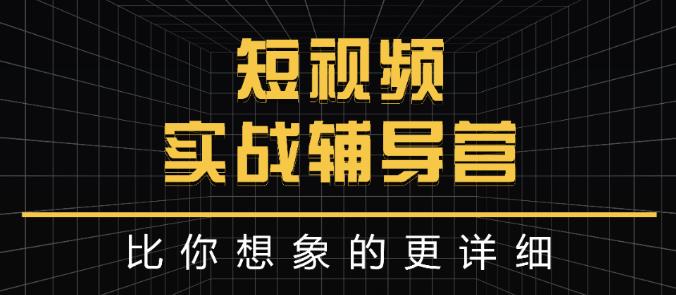 短视频
实战辅导营

比你想象的更详细